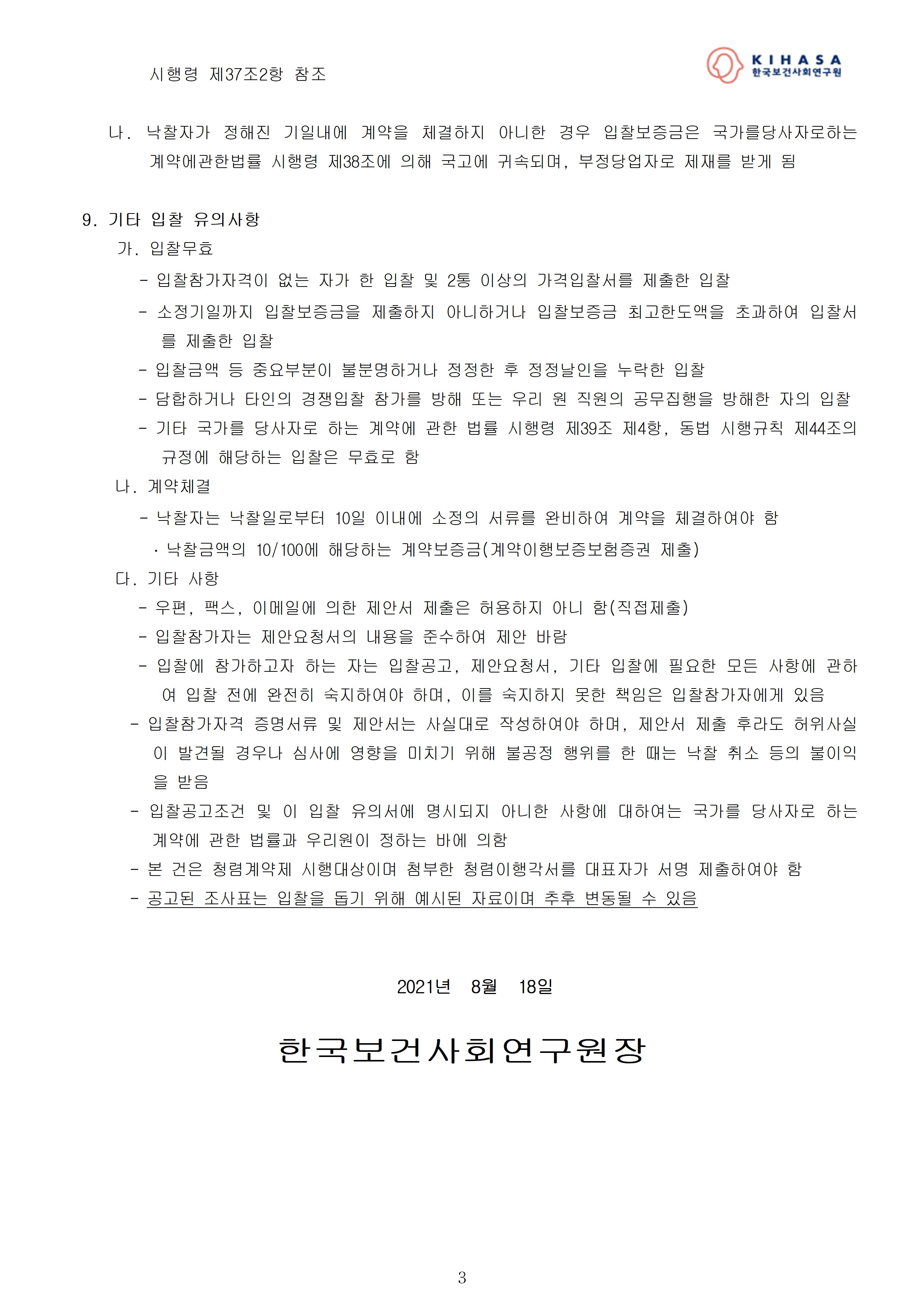 시행령 제37조2항 참조

KIHASA
한국보건사회연구원

나. 낙찰자가 정해진 기일내에 계약을 체결하지 아니한 경우 입찰보증금은 국가를당사자로하는 계약에관한법률 시행령 제38조에 의해 국고에 귀속되며, 부정당업자로 제재를 받게 됨

9. 기타 입찰 유의사항
가. 입찰무효
- 입찰참가자격이 없는 자가 한 입찰 및 2통 이상의 가격입찰서를 제출한 입찰
- 소정기일까지 입찰보증금을 제출하지 아니하거나 입찰보증금 최고한도액을 초과하여 입찰서를 제출한 입찰
- 입찰금액 등 중요부분이 불분명하거나 정정한 후 정정날인을 누락한 입찰
- 담합하거나 타인의 경쟁입찰 참가를 방해 또는 우리 원 직원의 공무집행을 방해한 자의 입찰
- 기타 국가를 당사자로 하는 계약에 관한 법률 시행령 제39조 제4항, 동법 시행규칙 제44조의 규정에 해당하는 입찰은 무효로 함
나. 계약체결
- 낙찰자는 낙찰일로부터 10일 이내에 소정의 서류를 완비하여 계약을 체결하여야 함
· 낙찰금액의 10/100에 해당하는 계약보증금(계약이행보증보험증권 제출)
다. 기타 사항
- 우편, 팩스, 이메일에 의한 제안서 제출은 허용하지 아니 함(직접제출)
- 입찰참가자는 제안요청서의 내용을 준수하여 제안 바람
- 입찰에 참가하고자 하는 자는 입찰공고, 제안요청서, 기타 입찰에 필요한 모든 사항에 관하여 입찰 전에 완전히 숙지하여야 하며, 이를 숙지하지 못한 책임은 입찰참가자에게 있음
- 입찰참가자격 증명서류 및 제안서는 사실대로 작성하여야 하며, 제안서 제출 후라도 허위사실이 발견될 경우나 심사에 영향을 미치기 위해 불공정 행위를 한 때는 낙찰 취소 등의 불이익을 받음
- 입찰공고조건 및 이 입찰 유의서에 명시되지 아니한 사항에 대하여는 국가를 당사자로 하는 계약에 관한 법률과 우리원이 정하는 바에 의함
- 본 건은 청렴계약제 시행대상이며 첨부한 청렴이행각서를 대표자가 서명 제출하여야 함
- 공고된 조사표는 입찰을 돕기 위해 예시된 자료이며 추후 변동될 수 있음

2021년 8월 18일

한국보건사회연구원장

3